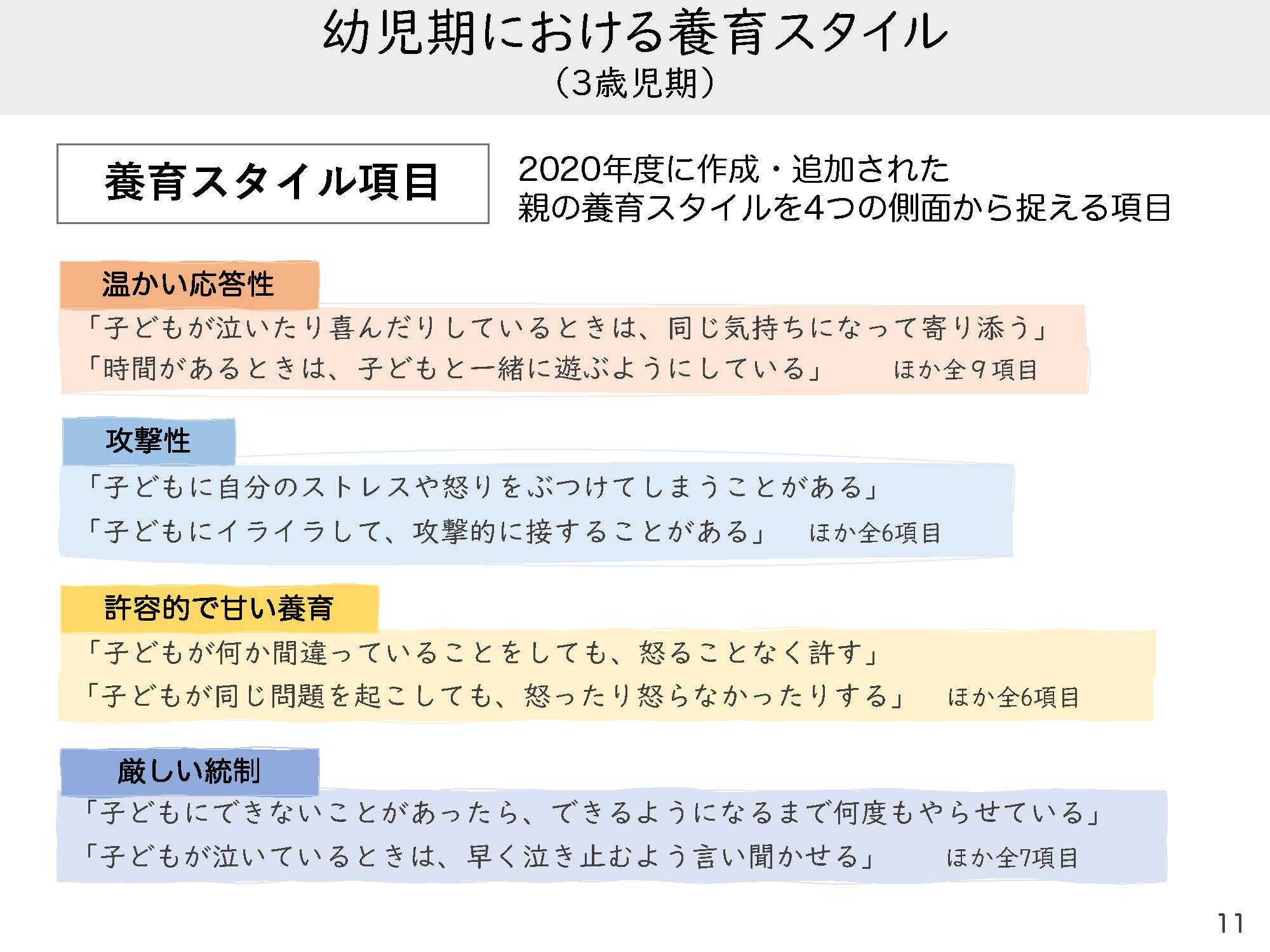 幼児期における養育スタイル
（3歳児期）

養育スタイル項目

2020年度に作成・追加された
親の養育スタイルを4つの側面から捉える項目

温かい応答性

「子どもが泣いたり喜んだりしているときは、同じ気持ちになって寄り添う」
「時間があるときは、子どもと一緒に遊ぶようにしている」　ほか全9項目

攻撃性

「子どもに自分のストレスや怒りをぶつけてしまうことがある」
「子どもにイライラして、攻撃的に接することがある」　ほか全6項目

許容的で甘い養育

「子どもが何か間違っていることをしても、怒ることなく許す」
「子どもが同じ問題を起こしても、怒ったり怒らなかったりする」　ほか全6項目

厳しい統制

「子どもにできないことがあったら、できるようになるまで何度もやらせている」
「子どもが泣いているときは、早く泣き止むよう言い聞かせる」　ほか全7項目

11